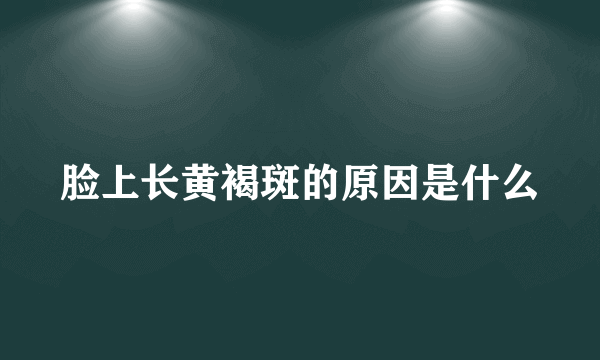 脸上长黄褐斑的原因是什么